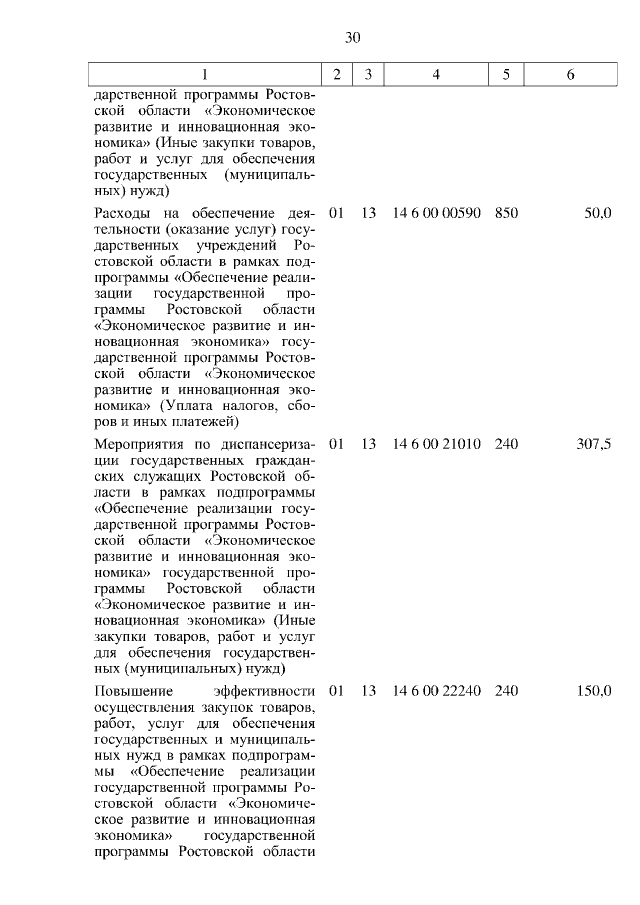 30

| 1 | 2 | 3 | 4 | 5 | 6 |
|---|---|---|---|---|---|
| дарственной программы Ростовской области «Экономическое развитие и инновационная экономика» (Иные закупки товаров, работ и услуг для обеспечения государственных (муниципальных) нужд) | | | | | |
| Расходы на обеспечение деятельности (оказание услуг) государственных учреждений Ростовской области в рамках подпрограммы «Обеспечение реализации государственной программы Ростовской области «Экономическое развитие и инновационная экономика» государственной программы Ростовской области «Экономическое развитие и инновационная экономика» (Уплата налогов, сборов и иных платежей) | 01 | 13 | 14 6 00 00590 | 850 | 50,0 |
| Мероприятия по диспансеризации государственных гражданских служащих Ростовской области в рамках подпрограммы «Обеспечение реализации государственной программы Ростовской области «Экономическое развитие и инновационная экономика» государственной программы Ростовской области «Экономическое развитие и инновационная экономика» (Иные закупки товаров, работ и услуг для обеспечения государственных (муниципальных) нужд) | 01 | 13 | 14 6 00 21010 | 240 | 307,5 |
| Повышение эффективности осуществления закупок товаров, работ, услуг для обеспечения государственных и муниципальных нужд в рамках подпрограммы «Обеспечение реализации государственной программы Ростовской области «Экономическое развитие и инновационная экономика» государственной программы Ростовской области | 01 | 13 | 14 6 00 22240 | 240 | 150,0 |